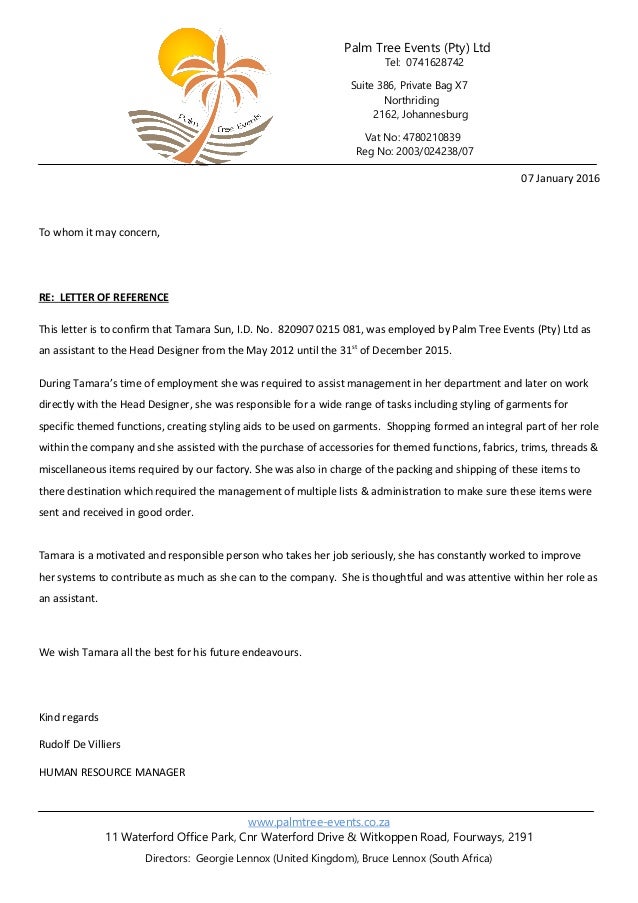 Palm Tree Events

Palm Tree Events (Pty) Ltd
Tel: 0741628742

Suite 386, Private Bag X7
Northriding
2162, Johannesburg

Vat No: 4780210839
Reg No: 2003/024238/07

07 January 2016

To whom it may concern,

RE: LETTER OF REFERENCE

This letter is to confirm that Tamara Sun, I.D. No. 820907 0215 081, was employed by Palm Tree Events (Pty) Ltd as an assistant to the Head Designer from the May 2012 until the 31$^{st}$ of December 2015.

During Tamara's time of employment she was required to assist management in her department and later on work directly with the Head Designer, she was responsible for a wide range of tasks including styling of garments for specific themed functions, creating styling aids to be used on garments. Shopping formed an integral part of her role within the company and she assisted with the purchase of accessories for themed functions, fabrics, trims, threads & miscellaneous items required by our factory. She was also in charge of the packing and shipping of these items to there destination which required the management of multiple lists & administration to make sure these items were sent and received in good order.

Tamara is a motivated and responsible person who takes her job seriously, she has constantly worked to improve her systems to contribute as much as she can to the company. She is thoughtful and was attentive within her role as an assistant.

We wish Tamara all the best for his future endeavours.

Kind regards

Rudolf De Villiers

HUMAN RESOURCE MANAGER

www.palmtree-events.co.za
11 Waterford Office Park, Cnr Waterford Drive & Witkoppen Road, Fourways, 2191
Directors: Georgie Lennox (United Kingdom), Bruce Lennox (South Africa)